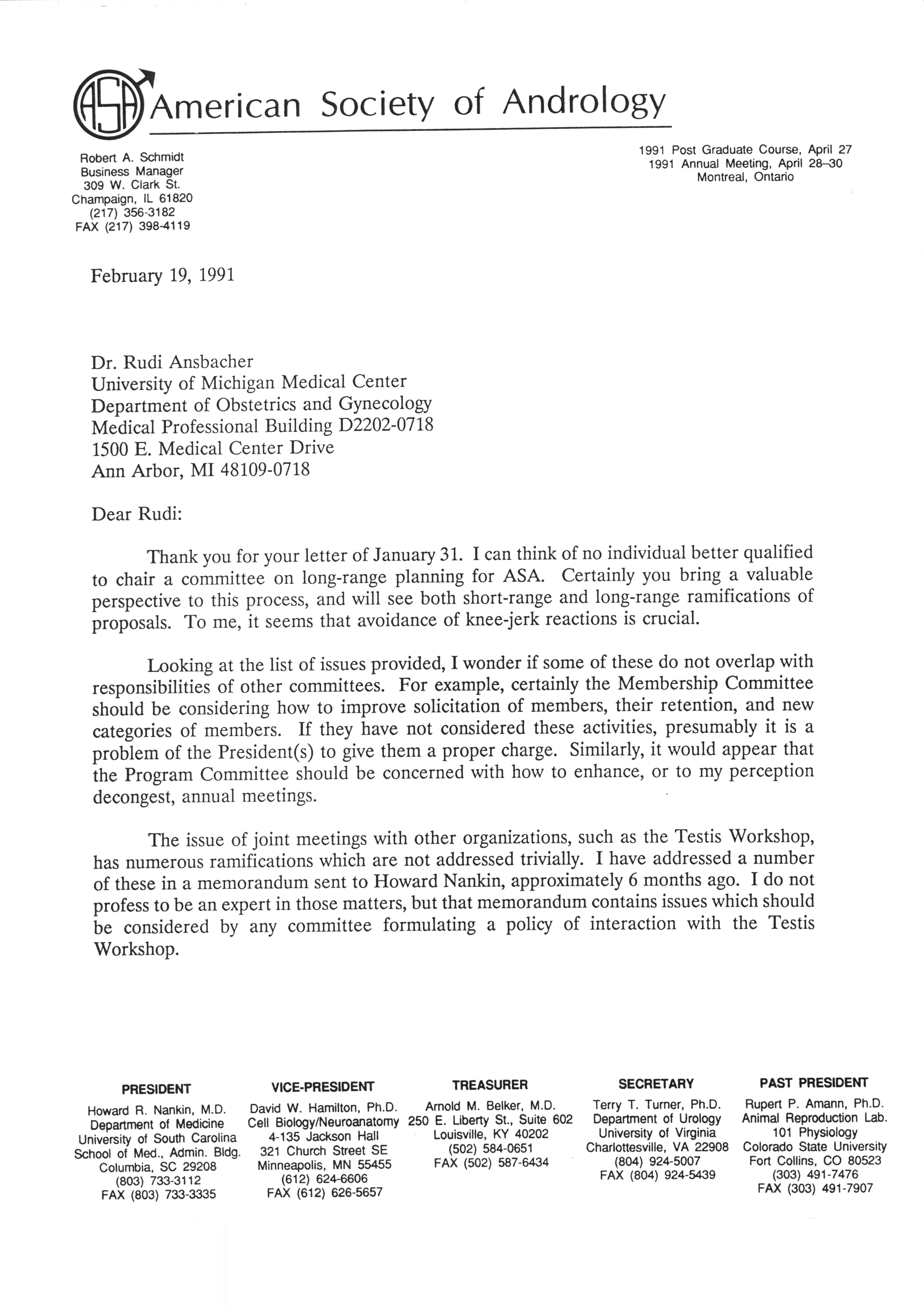 ASA American Society of Andrology

Robert A. Schmidt
Business Manager
309 W. Clark St.
Champaign, IL 61820
(217) 356-3182
FAX (217) 398-4119

1991 Post Graduate Course, April 27
1991 Annual Meeting, April 28–30
Montreal, Ontario

February 19, 1991

Dr. Rudi Ansbacher
University of Michigan Medical Center
Department of Obstetrics and Gynecology
Medical Professional Building D2202-0718
1500 E. Medical Center Drive
Ann Arbor, MI 48109-0718

Dear Rudi:

Thank you for your letter of January 31. I can think of no individual better qualified to chair a committee on long-range planning for ASA. Certainly you bring a valuable perspective to this process, and will see both short-range and long-range ramifications of proposals. To me, it seems that avoidance of knee-jerk reactions is crucial.

Looking at the list of issues provided, I wonder if some of these do not overlap with responsibilities of other committees. For example, certainly the Membership Committee should be considering how to improve solicitation of members, their retention, and new categories of members. If they have not considered these activities, presumably it is a problem of the President(s) to give them a proper charge. Similarly, it would appear that the Program Committee should be concerned with how to enhance, or to my perception decongest, annual meetings.

The issue of joint meetings with other organizations, such as the Testis Workshop, has numerous ramifications which are not addressed trivially. I have addressed a number of these in a memorandum sent to Howard Nankin, approximately 6 months ago. I do not profess to be an expert in those matters, but that memorandum contains issues which should be considered by any committee formulating a policy of interaction with the Testis Workshop.

PRESIDENT
Howard R. Nankin, M.D.
Department of Medicine
University of South Carolina
School of Med., Admin. Bldg.
Columbia, SC 29208
(803) 733-3112
FAX (803) 733-3335

VICE-PRESIDENT
David W. Hamilton, Ph.D.
Cell Biology/Neuroanatomy
4-135 Jackson Hall
321 Church Street SE
Minneapolis, MN 55455
(612) 624-6606
FAX (612) 626-5657

TREASURER
Arnold M. Belker, M.D.
250 E. Liberty St., Suite 602
Louisville, KY 40202
(502) 584-0651
FAX (502) 587-6434

SECRETARY
Terry T. Turner, Ph.D.
Department of Urology
University of Virginia
Charlottesville, VA 22908
(804) 924-5007
FAX (804) 924-5439

PAST PRESIDENT
Rupert P. Amann, Ph.D.
Animal Reproduction Lab.
101 Physiology
Colorado State University
Fort Collins, CO 80523
(303) 491-7476
FAX (303) 491-7907